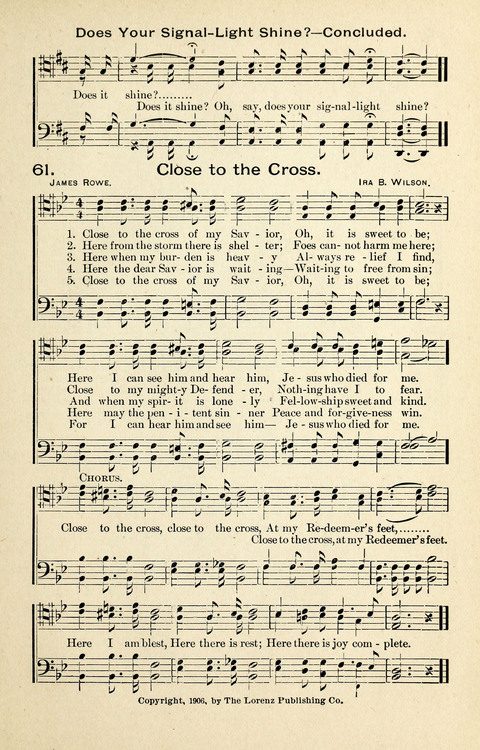 Does Your Signal-Light Shine?—Concluded.

Does it shine?.........
Does it shine? Oh, say, does your sig-nal-light shine?

61. Close to the Cross.

JAMES ROWE. IRA B. WILSON.

1. Close to the cross of my Sav - ior, Oh, it is sweet to be;
2. Here from the storm there is shel - ter; Foes can- not harm me here;
3. Here when my bur- den is heav - y Al- ways re - lief I find,
4. Here the dear Sav - ior is wait - ing—Wait-ing to free from sin;
5. Close to the cross of my Sav - ior, Oh, it is sweet to be;

Here I can see him and hear him, Je - sus who died for me.
Close to my might-y De- fend - er, Noth-ing have I to fear.
And when my spir- it is lone - ly Fel-low-ship sweet and kind.
Here may the pen - i - tent sin - ner Peace and for-give-ness win.
For I can hear him and see him— Je - sus who died for me.

CHORUS.

Close to the cross, close to the cross, At my Re-deem-er's feet,........
Close to the cross, at my Redeemer's feet.

Here I am blest, Here there is rest; Here there is joy com - plete.

Copyright, 1906, by The Lorenz Publishing Co.